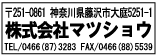 〒251-0861 神奈川県藤沢市大庭5251-1
株式会社マツショウ
TEL/0466(87)3283 FAX/0466(88)5539